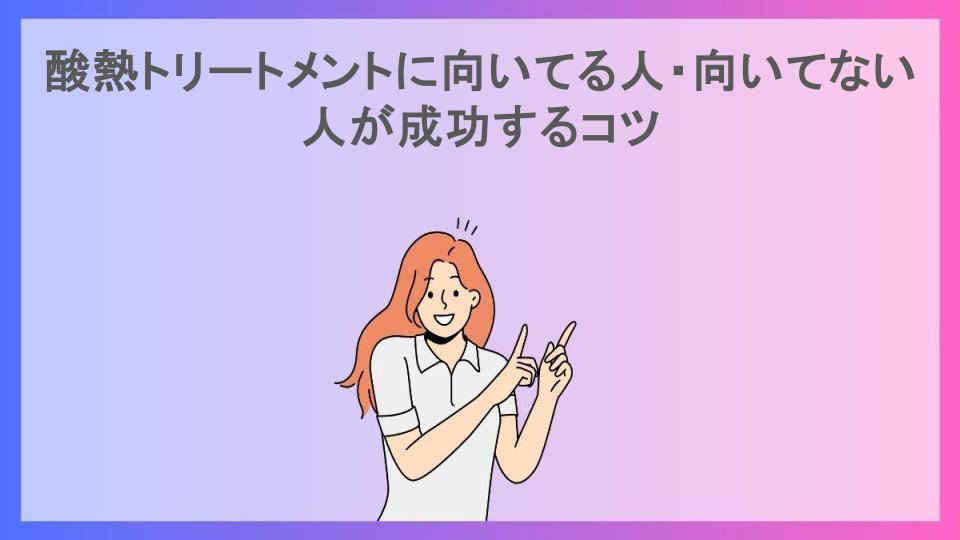 酸熱トリートメントに向いてる人・向いてない人が成功するコツ